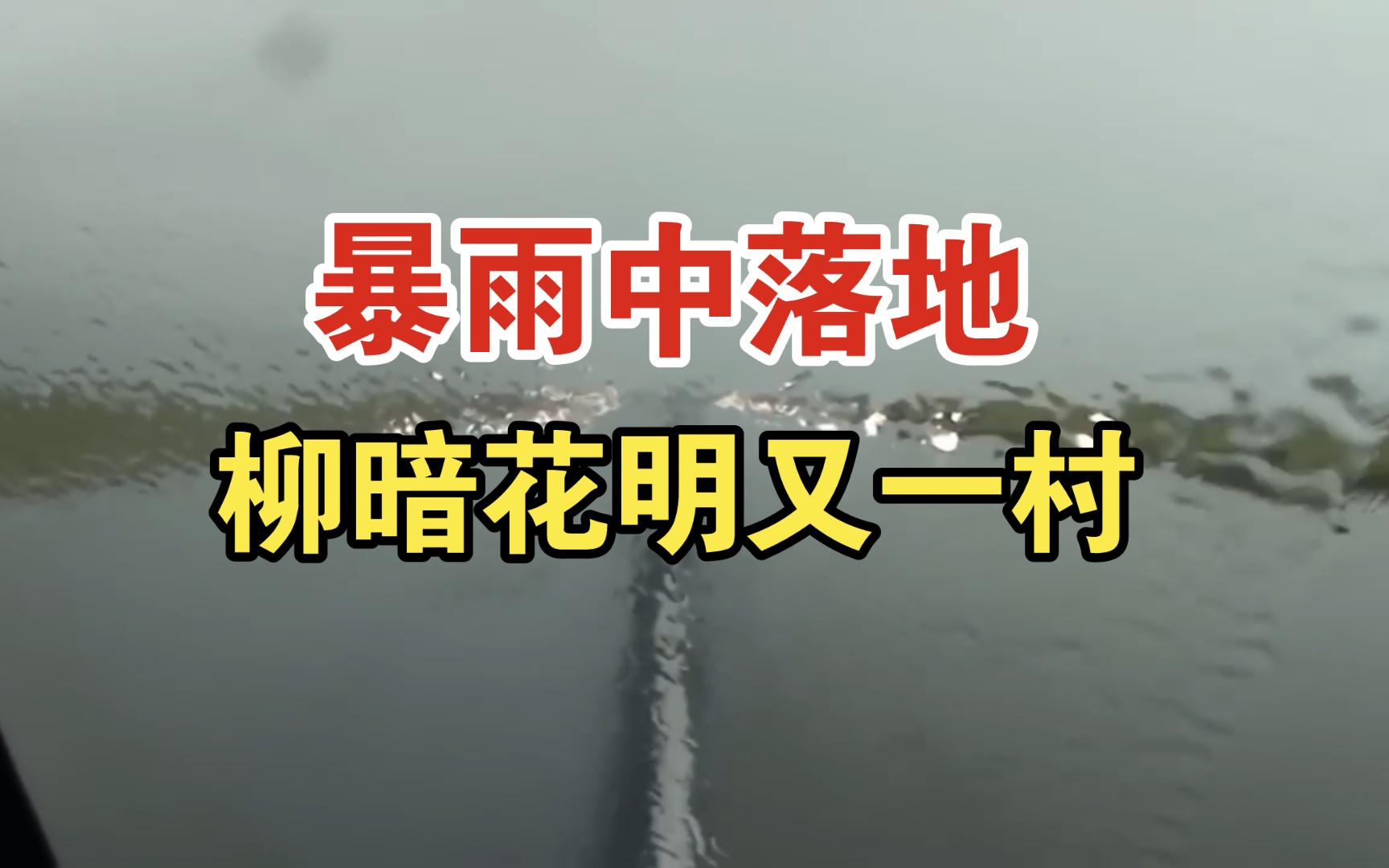 暴雨中落地

柳暗花明又一村